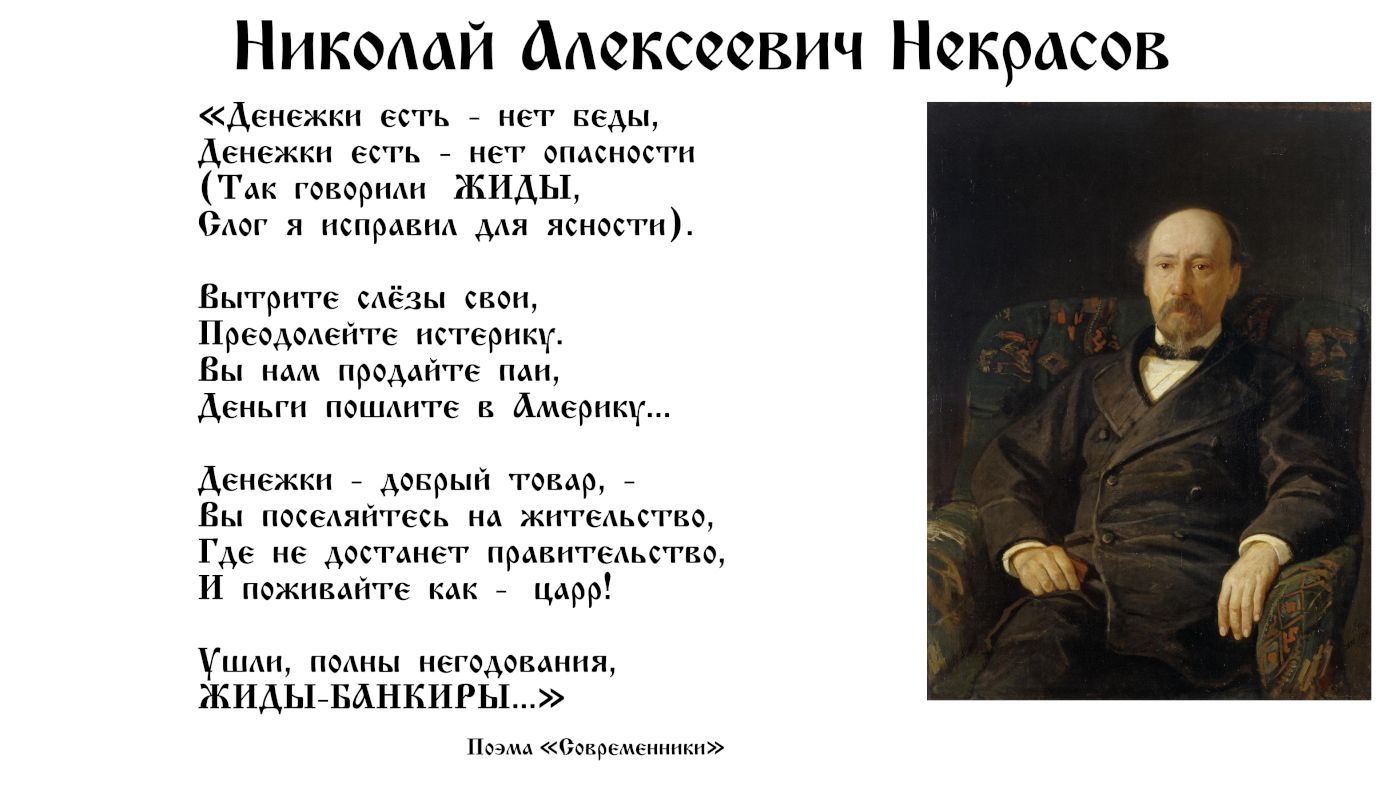 Николай Алексеевич Некрасов

«Денежки есть - нет беды,
Денежки есть - нет опасности
(Так говорили ЖИДЫ,
Слог я исправил для ясности).

Вытрите слёзы свои,
Преодолейте истерику.
Вы нам продайте паи,
Деньги пошлите в Америку...

Денежки - добрый товар, -
Вы поселяйтесь на жительство,
Где не достанет правительство,
И поживайте как - царр!

Ушли, полны негодования,
ЖИДЫ-БАНКИРЫ...»

Поэма «Современники»